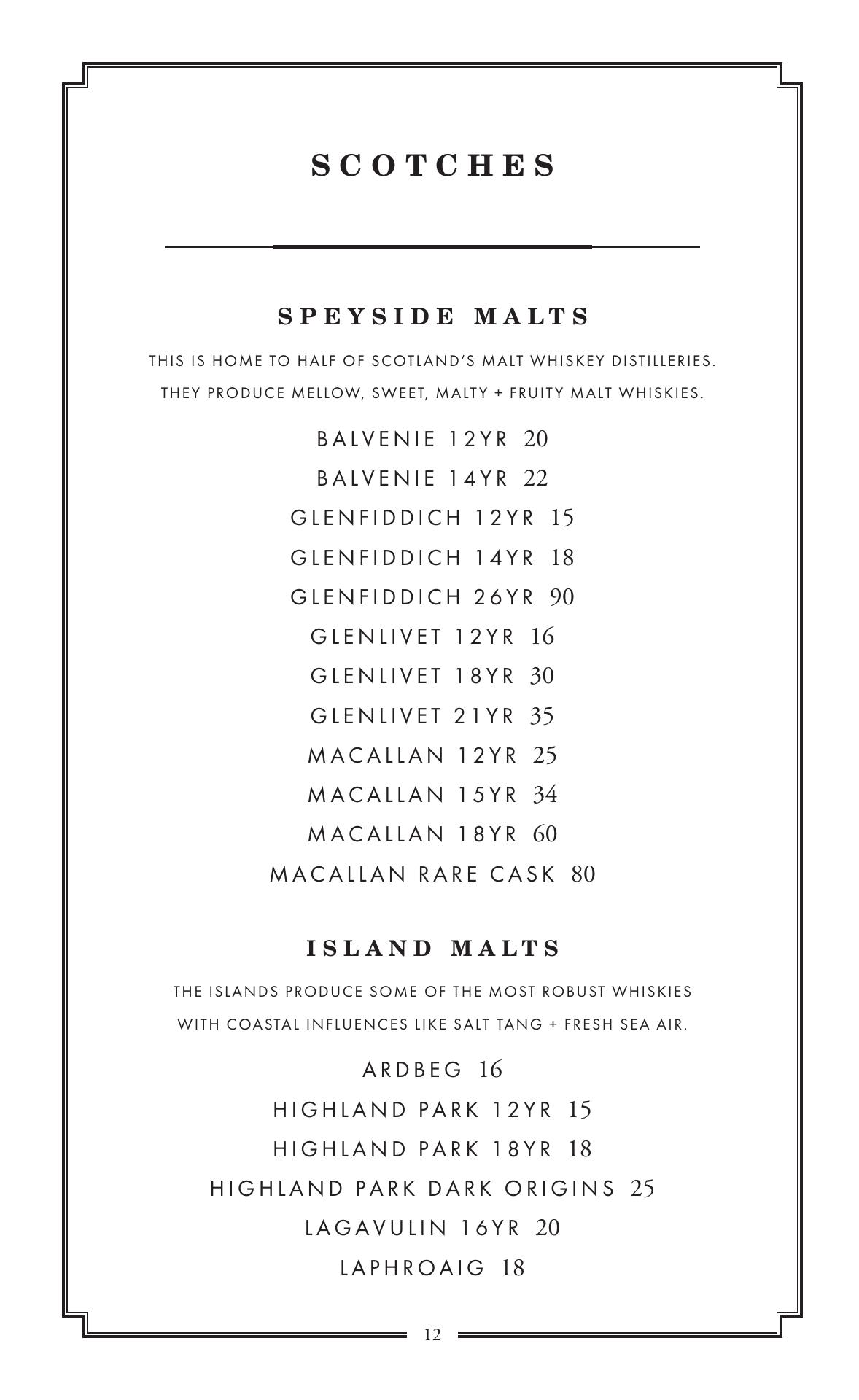 SCOTCHES

SPEYSIDE MALTS

THIS IS HOME TO HALF OF SCOTLAND'S MALT WHISKEY DISTILLERIES. THEY PRODUCE MELLOW, SWEET, MALTY + FRUITY MALT WHISKIES.

BALVENIE 12YR 20

BALVENIE 14YR 22

GLENFIDDICH 12YR 15

GLENFIDDICH 14YR 18

GLENFIDDICH 26YR 90

GLENLIVET 12YR 16

GLENLIVET 18YR 30

GLENLIVET 21YR 35

MACALLAN 12YR 25

MACALLAN 15YR 34

MACALLAN 18YR 60

MACALLAN RARE CASK 80

ISLAND MALTS

THE ISLANDS PRODUCE SOME OF THE MOST ROBUST WHISKIES WITH COASTAL INFLUENCES LIKE SALT TANG + FRESH SEA AIR.

ARDBEG 16

HIGHLAND PARK 12YR 15

HIGHLAND PARK 18YR 18

HIGHLAND PARK DARK ORIGINS 25

LAGAVULIN 16YR 20

LAPHROAIG 18

12